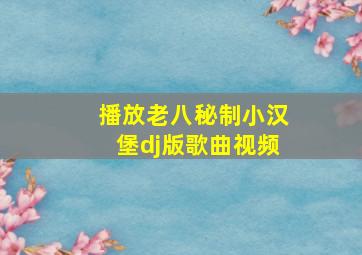 播放老八秘制小汉堡dj版歌曲视频